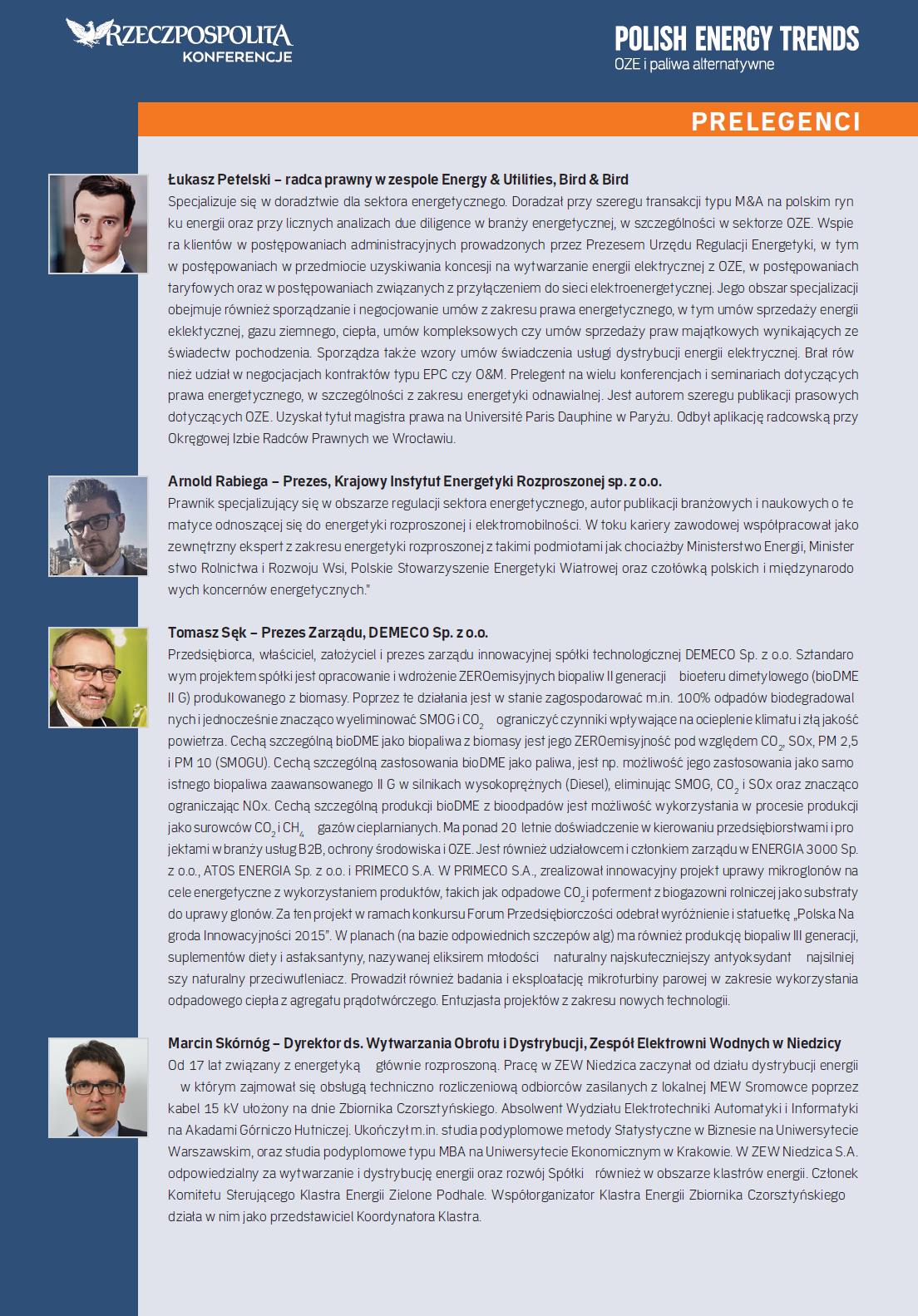 RZECZPOSPOLITA
KONFERENCJE

POLISH ENERGY TRENDS
OZE i paliwa alternatywne

PRELEGENCI

Łukasz Petelski – radca prawny w zespole Energy & Utilities, Bird & Bird
Specjalizuje się w doradztwie dla sektora energetycznego. Doradzał przy szeregu transakcji typu M&A na polskim rynku energii oraz przy licznych analizach due diligence w branży energetycznej, w szczególności w sektorze OZE. Wspiera klientów w postępowaniach administracyjnych prowadzonych przez Prezesem Urzędu Regulacji Energetyki, w tym w postępowaniach w przedmiocie uzyskiwania koncesji na wytwarzanie energii elektrycznej z OZE, w postępowaniach taryfowych oraz w postępowaniach związanych z przyłączeniem do sieci elektroenergetycznej. Jego obszar specjalizacji obejmuje również sporządzanie i negocjowanie umów z zakresu prawa energetycznego, w tym umów sprzedaży energii eklektycznej, gazu ziemnego, ciepła, umów kompleksowych czy umów sprzedaży praw majątkowych wynikających ze świadectw pochodzenia. Sporządza także wzory umów świadczenia usługi dystrybucji energii elektrycznej. Brał również udział w negocjacjach kontraktów typu EPC czy O&M. Prelegent na wielu konferencjach i seminariach dotyczących prawa energetycznego, w szczególności z zakresu energetyki odnawialnej. Jest autorem szeregu publikacji prasowych dotyczących OZE. Uzyskał tytuł magistra prawa na Université Paris Dauphine w Paryżu. Odbył aplikację radcowską przy Okręgowej Izbie Radców Prawnych we Wrocławiu.

Arnold Rabiega – Prezes, Krajowy Instytut Energetyki Rozproszonej sp. z o.o.
Prawnik specjalizujący się w obszarze regulacji sektora energetycznego, autor publikacji branżowych i naukowych o tematyce odnoszącej się do energetyki rozproszonej i elektromobilności. W toku kariery zawodowej współpracował jako zewnętrzny ekspert z zakresu energetyki rozproszonej z takimi podmiotami jak chociażby Ministerstwo Energii, Ministerstwo Rolnictwa i Rozwoju Wsi, Polskie Stowarzyszenie Energetyki Wiatrowej oraz czołówką polskich i międzynarodowych koncernów energetycznych."

Tomasz Sęk – Prezes Zarządu, DEMECO Sp. z o.o.
Przedsiębiorca, właściciel, założyciel i prezes zarządu innowacyjnej spółki technologicznej DEMECO Sp. z o.o. Sztandarowym projektem spółki jest opracowanie i wdrożenie ZEROemisyjnych biopaliw II generacji bioeteru dimetylowego (bioDME II G) produkowanego z biomasy. Poprzez te działania jest w stanie zagospodarować m.in. 100% odpadów biodegradowalnych i jednocześnie znacząco wyeliminować SMOG i $CO_2$ ograniczyć czynniki wpływające na ocieplenie klimatu i złą jakość powietrza. Cechą szczególną bioDME jako biopaliwa z biomasy jest jego ZEROemisyjność pod względem $CO_2$, SOx, PM 2,5 i PM 10 (SMOGU). Cechą szczególną zastosowania bioDME jako paliwa, jest np. możliwość jego zastosowania jako samoistnego biopaliwa zaawansowanego II G w silnikach wysokoprężnych (Diesel), eliminując SMOG, $CO_2$ i SOx oraz znacząco ograniczając NOx. Cechą szczególną produkcji bioDME z bioodpadów jest możliwość wykorzystania w procesie produkcji jako surowców $CO_2$ i $CH_4$ gazów cieplarnianych. Ma ponad 20 letnie doświadczenie w kierowaniu przedsiębiorstwami i projektami w branży usług B2B, ochrony środowiska i OZE. Jest również udziałowcem i członkiem zarządu w ENERGIA 3000 Sp. z o.o., ATOS ENERGIA Sp. z o.o. i PRIMECO S.A. W PRIMECO S.A., zrealizował innowacyjny projekt uprawy mikroglonów na cele energetyczne z wykorzystaniem produktów, takich jak odpadowe $CO_2$ i poferment z biogazowni rolniczej jako substraty do uprawy glonów. Za ten projekt w ramach konkursu Forum Przedsiębiorczości odebrał wyróżnienie i statuetkę „Polska Nagroda Innowacyjności 2015". W planach (na bazie odpowiednich szczepów alg) ma również produkcję biopaliw III generacji, suplementów diety i astaksantyny, nazywanej eliksirem młodości naturalny najskuteczniejszy antyoksydant najsilniejszy naturalny przeciwutleniacz. Prowadził również badania i eksploatację mikroturbiny parowej w zakresie wykorzystania odpadowego ciepła z agregatu prądotwórczego. Entuzjasta projektów z zakresu nowych technologii.

Marcin Skórnóg – Dyrektor ds. Wytwarzania Obrotu i Dystrybucji, Zespół Elektrowni Wodnych w Niedzicy
Od 17 lat związany z energetyką głównie rozproszoną. Pracę w ZEW Niedzica zaczynał od działu dystrybucji energii w którym zajmował się obsługą techniczno rozliczeniową odbiorców zasilanych z lokalnej MEW Sromowce poprzez kabel 15 kV ułożony na dnie Zbiornika Czorsztyńskiego. Absolwent Wydziału Elektrotechniki Automatyki i Informatyki na Akadami Górniczo Hutniczej. Ukończył m.in. studia podyplomowe metody Statystyczne w Biznesie na Uniwersytecie Warszawskim, oraz studia podyplomowe typu MBA na Uniwersytecie Ekonomicznym w Krakowie. W ZEW Niedzica S.A. odpowiedzialny za wytwarzanie i dystrybucję energii oraz rozwój Spółki również w obszarze klastrów energii. Członek Komitetu Sterującego Klastra Energii Zielone Podhale. Współorganizator Klastra Energii Zbiornika Czorsztyńskiego działa w nim jako przedstawiciel Koordynatora Klastra.